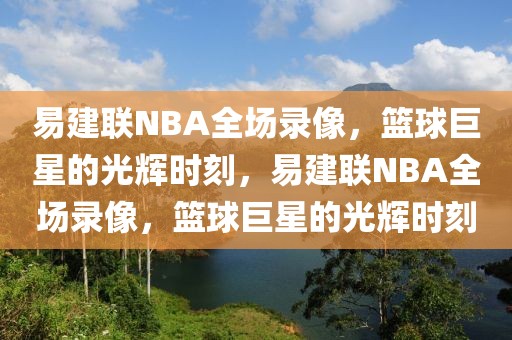 易建联NBA全场录像，篮球巨星的光辉时刻，易建联NBA全场录像，篮球巨星的光辉时刻